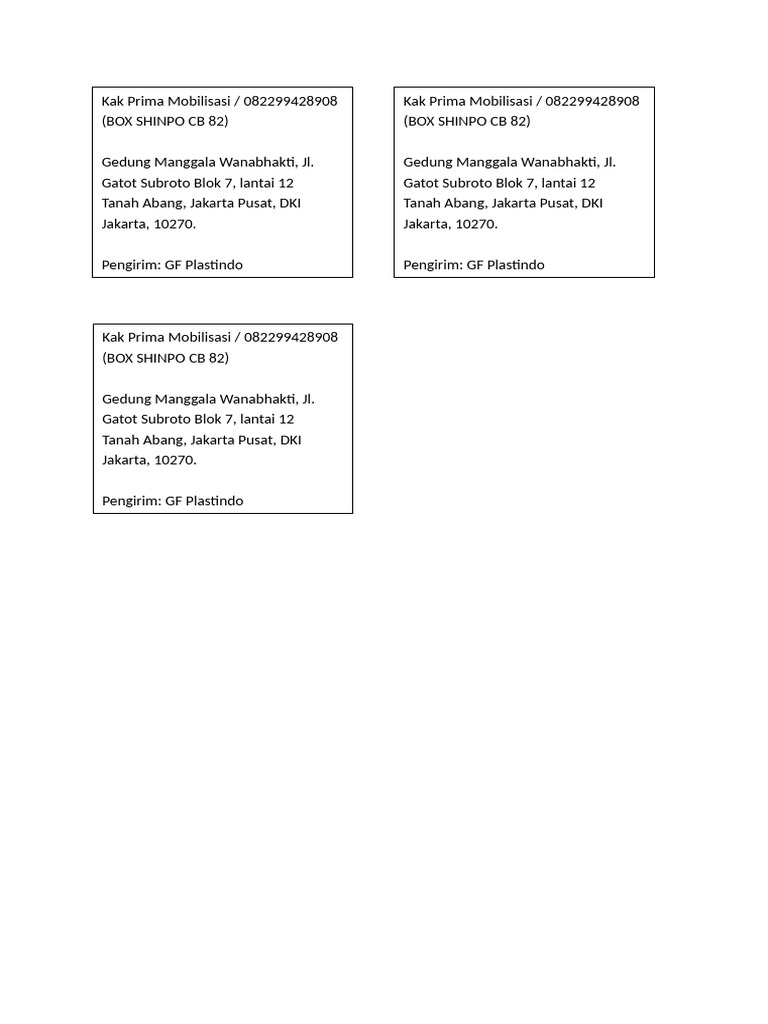 Kak Prima Mobilisasi / 082299428908
(BOX SHINPO CB 82)

Gedung Manggala Wanabhakti, Jl. Gatot Subroto Blok 7, lantai 12 Tanah Abang, Jakarta Pusat, DKI Jakarta, 10270.

Pengirim: GF Plastindo

Kak Prima Mobilisasi / 082299428908
(BOX SHINPO CB 82)

Gedung Manggala Wanabhakti, Jl. Gatot Subroto Blok 7, lantai 12 Tanah Abang, Jakarta Pusat, DKI Jakarta, 10270.

Pengirim: GF Plastindo

Kak Prima Mobilisasi / 082299428908
(BOX SHINPO CB 82)

Gedung Manggala Wanabhakti, Jl. Gatot Subroto Blok 7, lantai 12 Tanah Abang, Jakarta Pusat, DKI Jakarta, 10270.

Pengirim: GF Plastindo